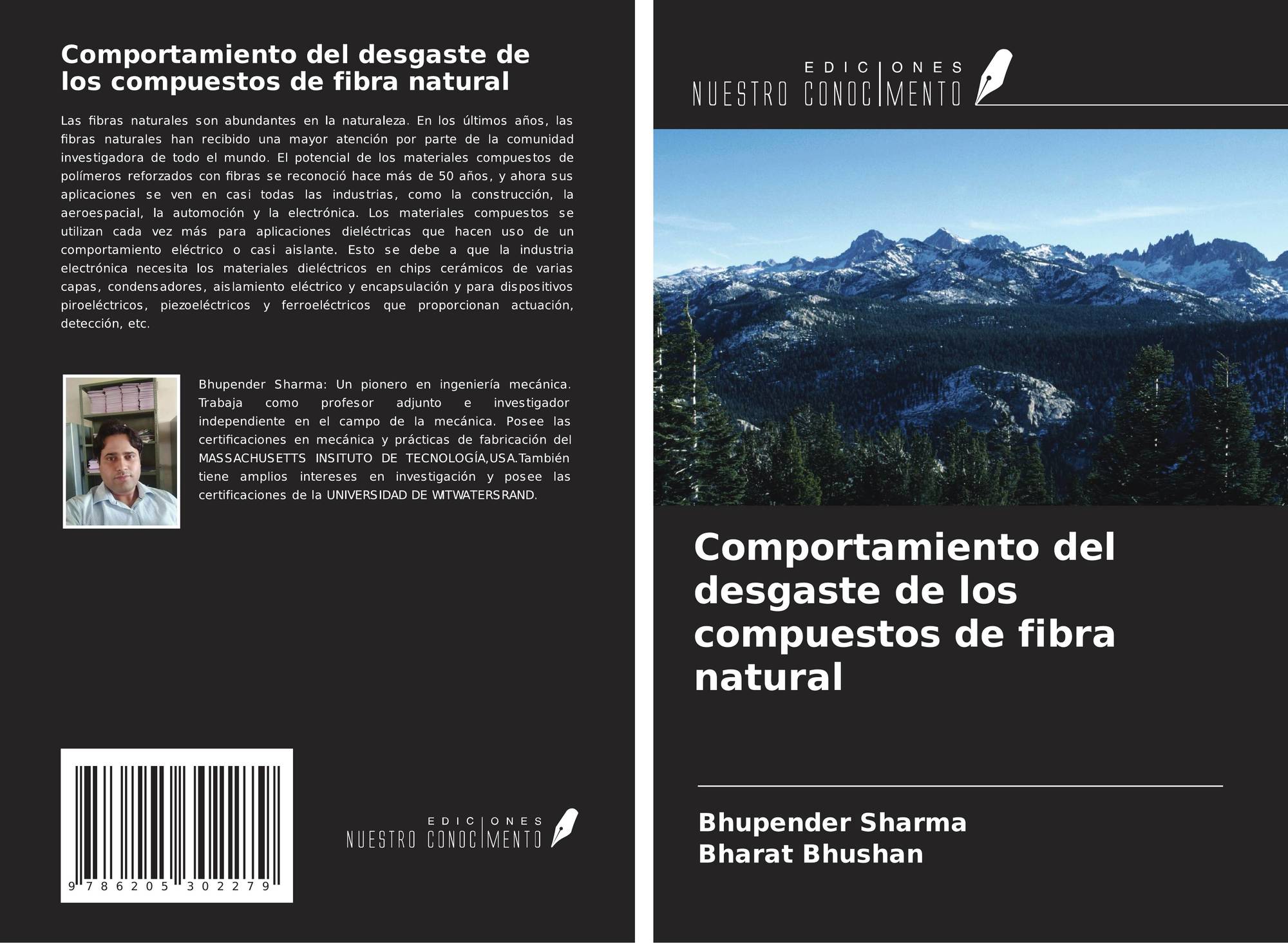 Comportamiento del desgaste de los compuestos de fibra natural

Las fibras naturales son abundantes en la naturaleza. En los últimos años, las fibras naturales han recibido una mayor atención por parte de la comunidad investigadora de todo el mundo. El potencial de los materiales compuestos de polímeros reforzados con fibras se reconoció hace más de 50 años, y ahora sus aplicaciones se ven en casi todas las industrias, como la construcción, la aeroespacial, la automoción y la electrónica. Los materiales compuestos se utilizan cada vez más para aplicaciones dieléctricas que hacen uso de un comportamiento eléctrico o casi aislante. Esto se debe a que la industria electrónica necesita los materiales dieléctricos en chips cerámicos de varias capas, condensadores, aislamiento eléctrico y encapsulación y para dispositivos piroeléctricos, piezoeléctricos y ferroeléctricos que proporcionan actuación, detección, etc.

Bhupender Sharma: Un pionero en ingeniería mecánica. Trabaja como profesor adjunto e investigador independiente en el campo de la mecánica. Posee las certificaciones en mecánica y prácticas de fabricación del MASSACHUSETTS INSITUTO DE TECNOLOGÍA,USA.También tiene amplios intereses en investigación y posee las certificaciones de la UNIVERSIDAD DE WITWATERSRAND.

9 786205 302279

EDICIONES NUESTRO CONOCIMIENTO

EDICIONES NUESTRO CONOCIMIENTO

Comportamiento del desgaste de los compuestos de fibra natural

Bhupender Sharma
Bharat Bhushan